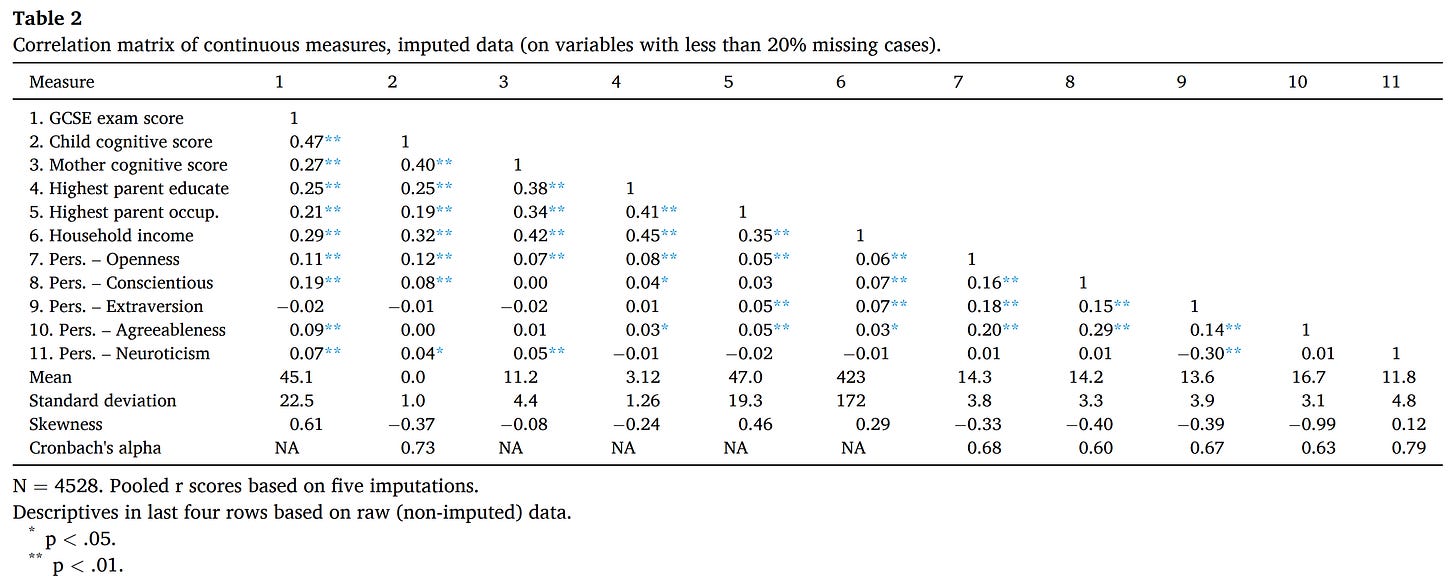 **Table 2**
Correlation matrix of continuous measures, imputed data (on variables with less than 20% missing cases).

| Measure | 1 | 2 | 3 | 4 | 5 | 6 | 7 | 8 | 9 | 10 | 11 |
|---|---|---|---|---|---|---|---|---|---|---|---|
| 1. GCSE exam score | 1 | | | | | | | | | | |
| 2. Child cognitive score | 0.47** | 1 | | | | | | | | | |
| 3. Mother cognitive score | 0.27** | 0.40** | 1 | | | | | | | | |
| 4. Highest parent educate | 0.25** | 0.25** | 0.38** | 1 | | | | | | | |
| 5. Highest parent occup. | 0.21** | 0.19** | 0.34** | 0.41** | 1 | | | | | | |
| 6. Household income | 0.29** | 0.32** | 0.42** | 0.45** | 0.35** | 1 | | | | | |
| 7. Pers. – Openness | 0.11** | 0.12** | 0.07** | 0.08** | 0.05** | 0.06** | 1 | | | | |
| 8. Pers. – Conscientious | 0.19** | 0.08** | 0.00 | 0.04* | 0.03 | 0.07** | 0.16** | 1 | | | |
| 9. Pers. – Extraversion | −0.02 | −0.01 | −0.02 | 0.01 | 0.05** | 0.07** | 0.18** | 0.15** | 1 | | |
| 10. Pers. – Agreeableness | 0.09** | 0.00 | 0.01 | 0.03* | 0.05** | 0.03* | 0.20** | 0.29** | 0.14** | 1 | |
| 11. Pers. – Neuroticism | 0.07** | 0.04* | 0.05** | −0.01 | −0.02 | −0.01 | 0.01 | 0.01 | −0.30** | 0.01 | 1 |
| Mean | 45.1 | 0.0 | 11.2 | 3.12 | 47.0 | 423 | 14.3 | 14.2 | 13.6 | 16.7 | 11.8 |
| Standard deviation | 22.5 | 1.0 | 4.4 | 1.26 | 19.3 | 172 | 3.8 | 3.3 | 3.9 | 3.1 | 4.8 |
| Skewness | 0.61 | −0.37 | −0.08 | −0.24 | 0.46 | 0.29 | −0.33 | −0.40 | −0.39 | −0.99 | 0.12 |
| Cronbach's alpha | NA | 0.73 | NA | NA | NA | NA | 0.68 | 0.60 | 0.67 | 0.63 | 0.79 |

N = 4528. Pooled r scores based on five imputations.
Descriptives in last four rows based on raw (non-imputed) data.
* p < .05.
** p < .01.